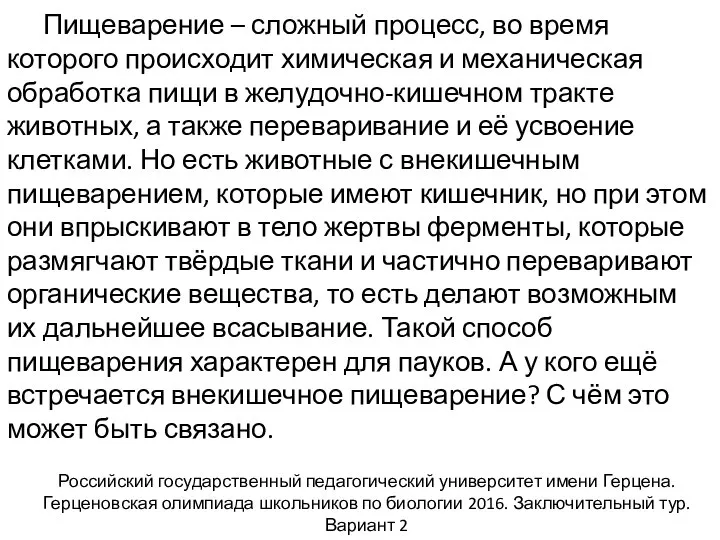 Пищеварение – сложный процесс, во время которого происходит химическая и механическая обработка пищи в желудочно-кишечном тракте животных, а также переваривание и её усвоение клетками. Но есть животные с внекишечным пищеварением, которые имеют кишечник, но при этом они впрыскивают в тело жертвы ферменты, которые размягчают твёрдые ткани и частично переваривают органические вещества, то есть делают возможным их дальнейшее всасывание. Такой способ пищеварения характерен для пауков. А у кого ещё встречается внекишечное пищеварение? С чём это может быть связано.

Российский государственный педагогический университет имени Герцена. Герценовская олимпиада школьников по биологии 2016. Заключительный тур. Вариант 2